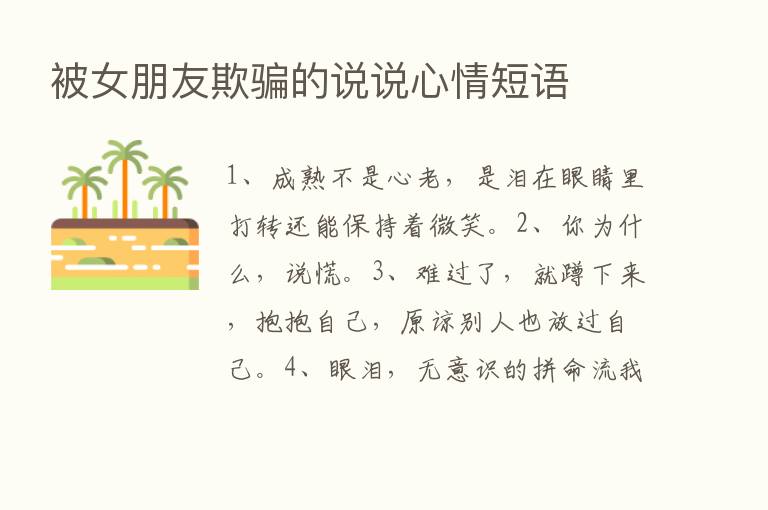 被女朋友欺骗的说说心情短语

1、成熟不是心老，是泪在眼睛里打转还能保持着微笑。2、你为什么，说慌。3、难过了，就蹲下来，抱抱自己，原谅别人也放过自己。4、眼泪，无意识的拼命流我